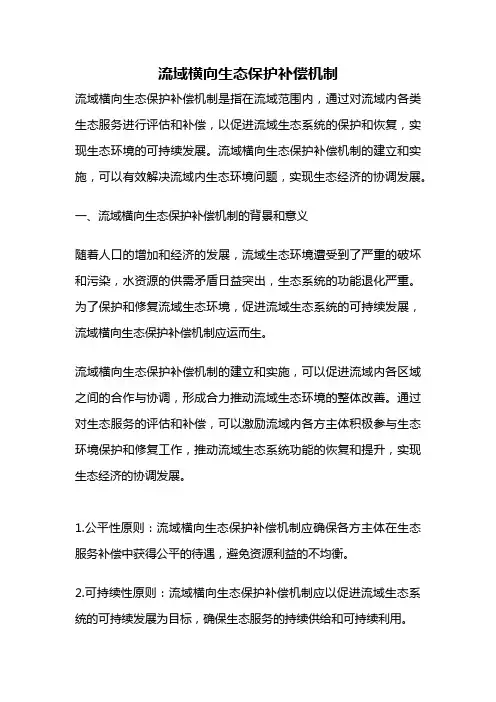 流域横向生态保护补偿机制

流域横向生态保护补偿机制是指在流域范围内，通过对流域内各类生态服务进行评估和补偿，以促进流域生态系统的保护和恢复，实现生态环境的可持续发展。流域横向生态保护补偿机制的建立和实施，可以有效解决流域内生态环境问题，实现生态经济的协调发展。

一、流域横向生态保护补偿机制的背景和意义

随着人口的增加和经济的发展，流域生态环境遭受到了严重的破坏和污染，水资源的供需矛盾日益突出，生态系统的功能退化严重。为了保护和修复流域生态环境，促进流域生态系统的可持续发展，流域横向生态保护补偿机制应运而生。

流域横向生态保护补偿机制的建立和实施，可以促进流域内各区域之间的合作与协调，形成合力推动流域生态环境的整体改善。通过对生态服务的评估和补偿，可以激励流域内各方主体积极参与生态环境保护和修复工作，推动流域生态系统功能的恢复和提升，实现生态经济的协调发展。

1.公平性原则：流域横向生态保护补偿机制应确保各方主体在生态服务补偿中获得公平的待遇，避免资源利益的不均衡。

2.可持续性原则：流域横向生态保护补偿机制应以促进流域生态系统的可持续发展为目标，确保生态服务的持续供给和可持续利用。